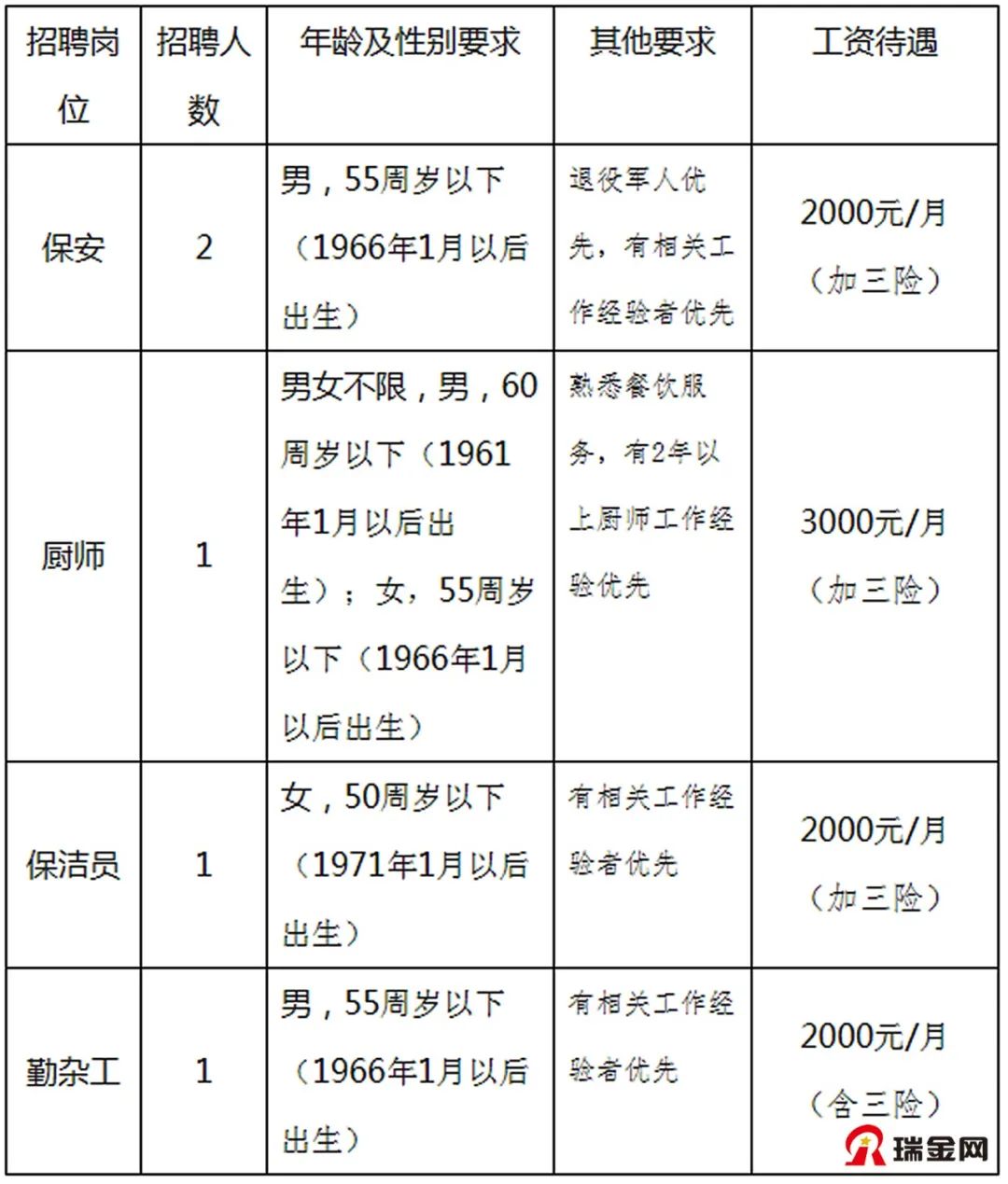 | 招聘岗位 | 招聘人数 | 年龄及性别要求 | 其他要求 | 工资待遇 |
|---|---|---|---|---|
| 保安 | 2 | 男，55周岁以下（1966年1月以后出生） | 退役军人优先，有相关工作经验者优先 | 2000元/月（加三险） |
| 厨师 | 1 | 男女不限，男，60周岁以下（1961年1月以后出生）；女，55周岁以下（1966年1月以后出生） | 熟悉餐饮服务，有2年以上厨师工作经验优先 | 3000元/月（加三险） |
| 保洁员 | 1 | 女，50周岁以下（1971年1月以后出生） | 有相关工作经验者优先 | 2000元/月（加三险） |
| 勤杂工 | 1 | 男，55周岁以下（1966年1月以后出生） | 有相关工作经验者优先 | 2000元/月（含三险） |

瑞金网